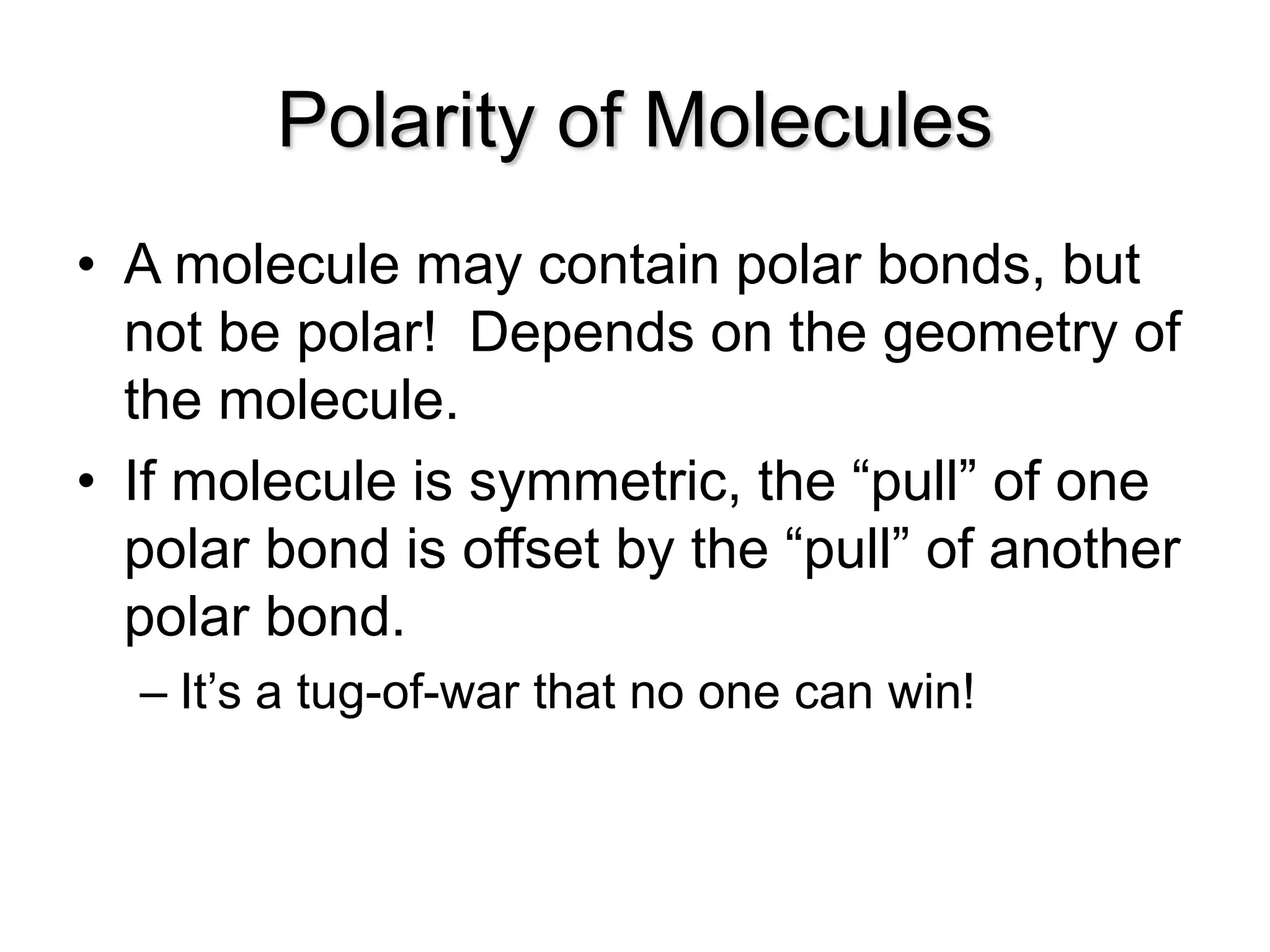 Polarity of Molecules

• A molecule may contain polar bonds, but not be polar! Depends on the geometry of the molecule.

• If molecule is symmetric, the “pull” of one polar bond is offset by the “pull” of another polar bond.

– It’s a tug-of-war that no one can win!